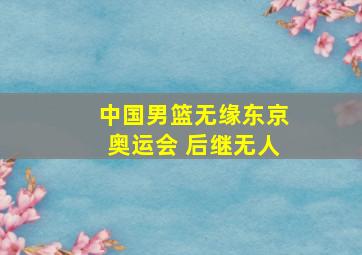 中国男篮无缘东京奥运会 后继无人